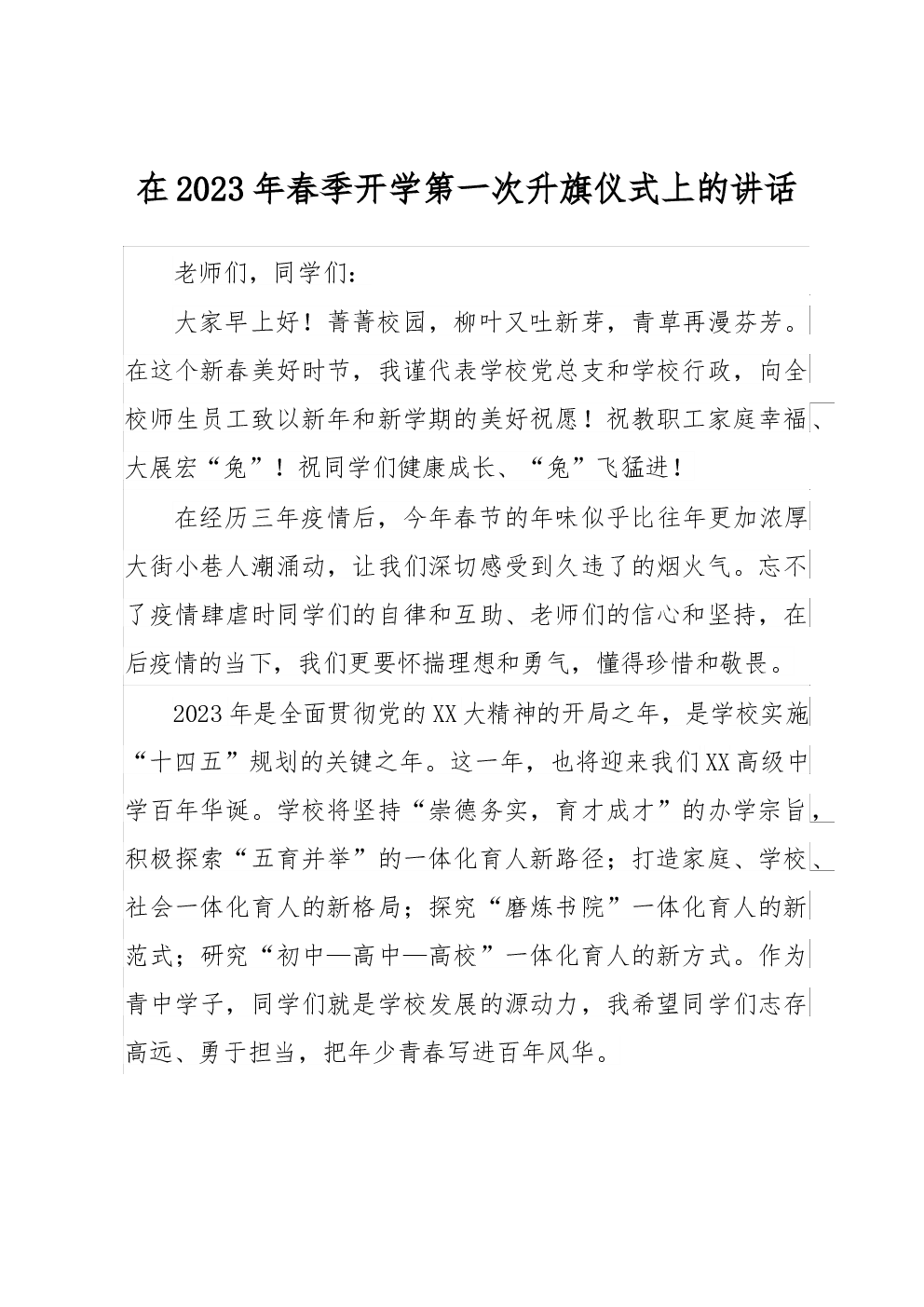 在2023年春季开学第一次升旗仪式上的讲话

老师们，同学们：

大家早上好！菁菁校园，柳叶又吐新芽，青草再漫芬芳。在这个新春美好时节，我谨代表学校党总支和学校行政，向全校师生员工致以新年和新学期的美好祝愿！祝教职工家庭幸福、大展宏“兔”！祝同学们健康成长、“兔”飞猛进！

在经历三年疫情后，今年春节的年味似乎比往年更加浓厚大街小巷人潮涌动，让我们深切感受到久违了的烟火气。忘不了疫情肆虐时同学们的自律和互助、老师们的信心和坚持，在后疫情的当下，我们更要怀揣理想和勇气，懂得珍惜和敬畏。

2023年是全面贯彻党的XX大精神的开局之年，是学校实施“十四五”规划的关键之年。这一年，也将迎来我们XX高级中学百年华诞。学校将坚持“崇德务实，育才成才”的办学宗旨，积极探索“五育并举”的一体化育人新路径；打造家庭、学校、社会一体化育人的新格局；探究“磨炼书院”一体化育人的新范式；研究“初中—高中—高校”一体化育人的新方式。作为青中学子，同学们就是学校发展的源动力，我希望同学们志存高远、勇于担当，把年少青春写进百年风华。